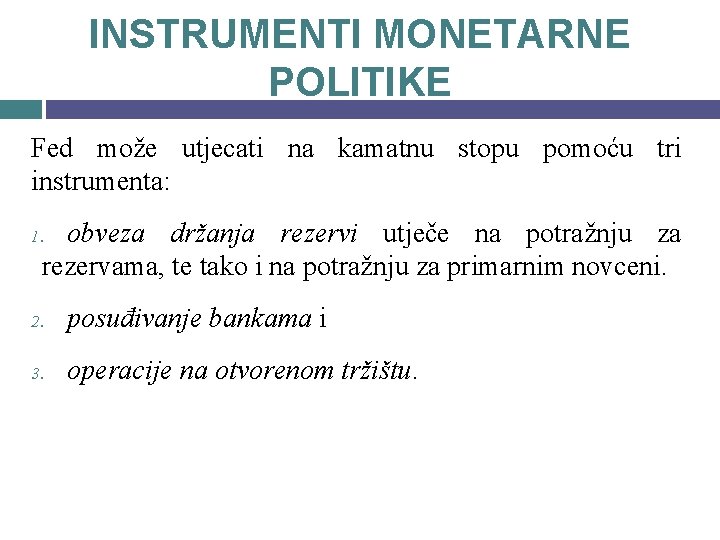 INSTRUMENTI MONETARNE POLITIKE

Fed može utjecati na kamatnu stopu pomoću tri instrumenta:

1. obveza držanja rezervi utječe na potražnju za rezervama, te tako i na potražnju za primarnim novceni.

2. posuđivanje bankama i

3. operacije na otvorenom tržištu.